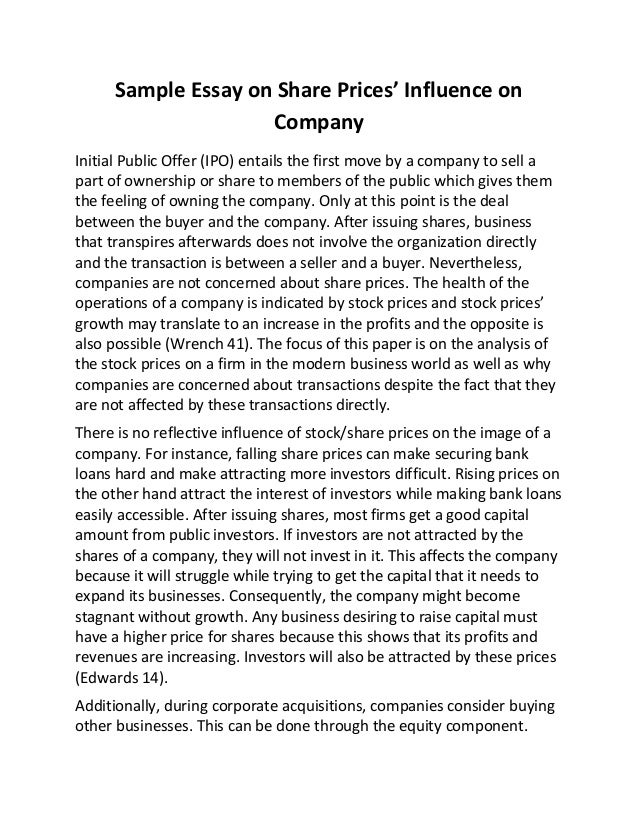 Sample Essay on Share Prices' Influence on Company

Initial Public Offer (IPO) entails the first move by a company to sell a part of ownership or share to members of the public which gives them the feeling of owning the company. Only at this point is the deal between the buyer and the company. After issuing shares, business that transpires afterwards does not involve the organization directly and the transaction is between a seller and a buyer. Nevertheless, companies are not concerned about share prices. The health of the operations of a company is indicated by stock prices and stock prices' growth may translate to an increase in the profits and the opposite is also possible (Wrench 41). The focus of this paper is on the analysis of the stock prices on a firm in the modern business world as well as why companies are concerned about transactions despite the fact that they are not affected by these transactions directly.

There is no reflective influence of stock/share prices on the image of a company. For instance, falling share prices can make securing bank loans hard and make attracting more investors difficult. Rising prices on the other hand attract the interest of investors while making bank loans easily accessible. After issuing shares, most firms get a good capital amount from public investors. If investors are not attracted by the shares of a company, they will not invest in it. This affects the company because it will struggle while trying to get the capital that it needs to expand its businesses. Consequently, the company might become stagnant without growth. Any business desiring to raise capital must have a higher price for shares because this shows that its profits and revenues are increasing. Investors will also be attracted by these prices (Edwards 14).

Additionally, during corporate acquisitions, companies consider buying other businesses. This can be done through the equity component.